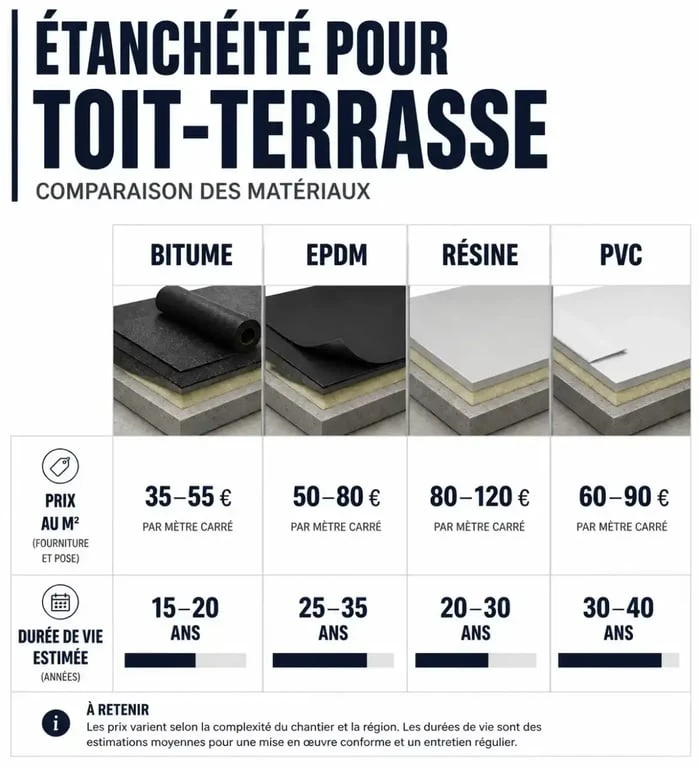 ÉTANCHÉITÉ POUR
TOIT-TERRASSE
COMPARAISON DES MATÉRIAUX

| | BITUME | EPDM | RÉSINE | PVC |
|---|---|---|---|---|
| PRIX AU M² (FOURNITURE ET POSE) | 35–55 € PAR MÈTRE CARRÉ | 50–80 € PAR MÈTRE CARRÉ | 80–120 € PAR MÈTRE CARRÉ | 60–90 € PAR MÈTRE CARRÉ |
| DURÉE DE VIE ESTIMÉE (ANNÉES) | 15–20 ANS | 25–35 ANS | 20–30 ANS | 30–40 ANS |

À RETENIR
Les prix varient selon la complexité du chantier et la région. Les durées de vie sont des estimations moyennes pour une mise en œuvre conforme et un entretien régulier.